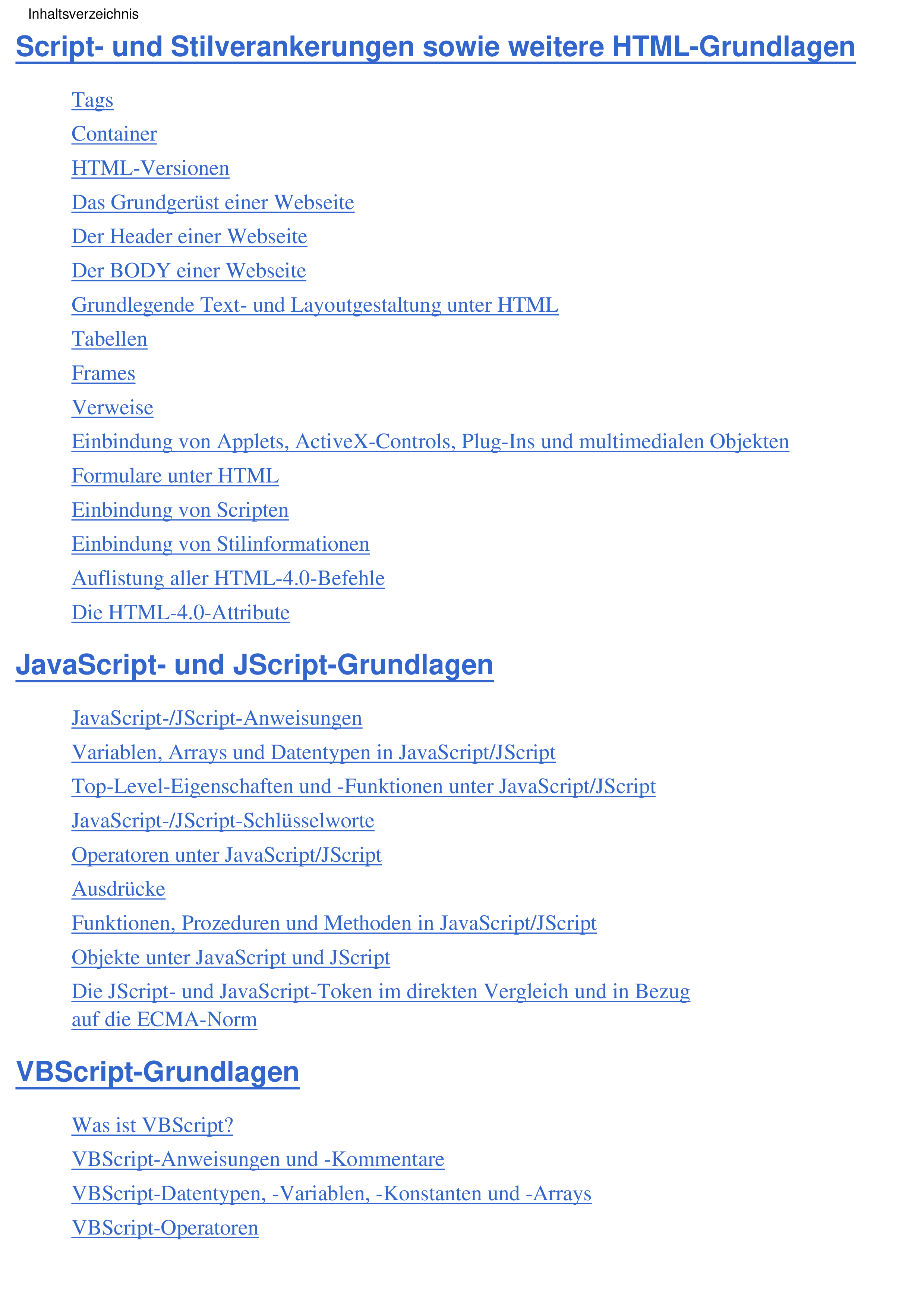 Inhaltsverzeichnis

Script- und Stilverankerungen sowie weitere HTML-Grundlagen

Tags

Container

HTML-Versionen

Das Grundgerüst einer Webseite

Der Header einer Webseite

Der BODY einer Webseite

Grundlegende Text- und Layoutgestaltung unter HTML

Tabellen

Frames

Verweise

Einbindung von Applets, ActiveX-Controls, Plug-Ins und multimedialen Objekten

Formulare unter HTML

Einbindung von Scripten

Einbindung von Stilinformationen

Auflistung aller HTML-4.0-Befehle

Die HTML-4.0-Attribute

JavaScript- und JScript-Grundlagen

JavaScript-/JScript-Anweisungen

Variablen, Arrays und Datentypen in JavaScript/JScript

Top-Level-Eigenschaften und -Funktionen unter JavaScript/JScript

JavaScript-/JScript-Schlüsselworte

Operatoren unter JavaScript/JScript

Ausdrücke

Funktionen, Prozeduren und Methoden in JavaScript/JScript

Objekte unter JavaScript und JScript

Die JScript- und JavaScript-Token im direkten Vergleich und in Bezug auf die ECMA-Norm

VBScript-Grundlagen

Was ist VBScript?

VBScript-Anweisungen und -Kommentare

VBScript-Datentypen, -Variablen, -Konstanten und -Arrays

VBScript-Operatoren